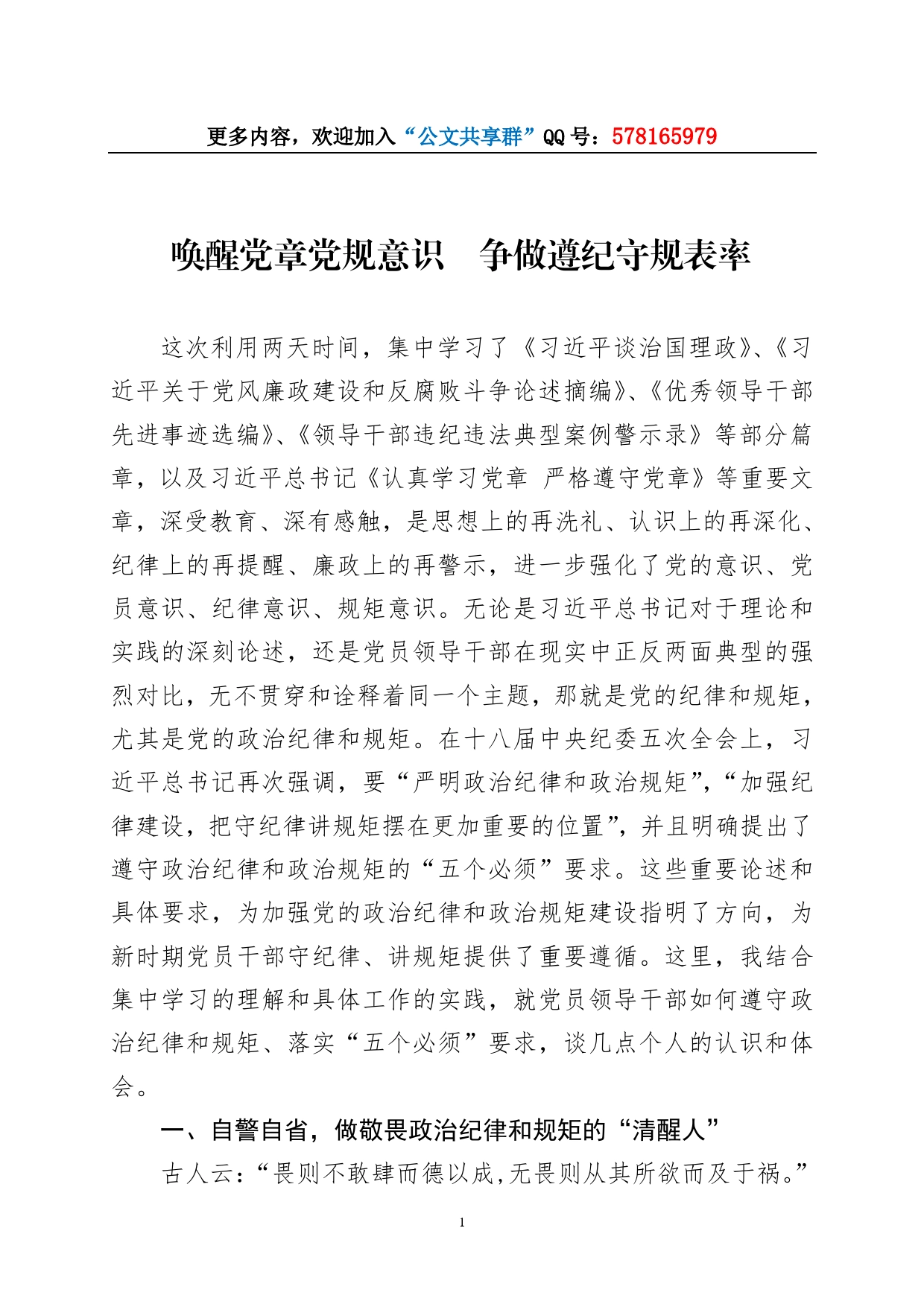 更多内容，欢迎加入“公文共享群”QQ号：578165979

唤醒党章党规意识　争做遵纪守规表率

这次利用两天时间，集中学习了《习近平谈治国理政》、《习近平关于党风廉政建设和反腐败斗争论述摘编》、《优秀领导干部先进事迹选编》、《领导干部违纪违法典型案例警示录》等部分篇章，以及习近平总书记《认真学习党章 严格遵守党章》等重要文章，深受教育、深有感触，是思想上的再洗礼、认识上的再深化、纪律上的再提醒、廉政上的再警示，进一步强化了党的意识、党员意识、纪律意识、规矩意识。无论是习近平总书记对于理论和实践的深刻论述，还是党员领导干部在现实中正反两面典型的强烈对比，无不贯穿和诠释着同一个主题，那就是党的纪律和规矩，尤其是党的政治纪律和规矩。在十八届中央纪委五次全会上，习近平总书记再次强调，要“严明政治纪律和政治规矩”，“加强纪律建设，把守纪律讲规矩摆在更加重要的位置”，并且明确提出了遵守政治纪律和政治规矩的“五个必须”要求。这些重要论述和具体要求，为加强党的政治纪律和政治规矩建设指明了方向，为新时期党员干部守纪律、讲规矩提供了重要遵循。这里，我结合集中学习的理解和具体工作的实践，就党员领导干部如何遵守政治纪律和规矩、落实“五个必须”要求，谈几点个人的认识和体会。

一、自警自省，做敬畏政治纪律和规矩的“清醒人”

古人云：“畏则不敢肆而德以成，无畏则从其所欲而及于祸。”

1